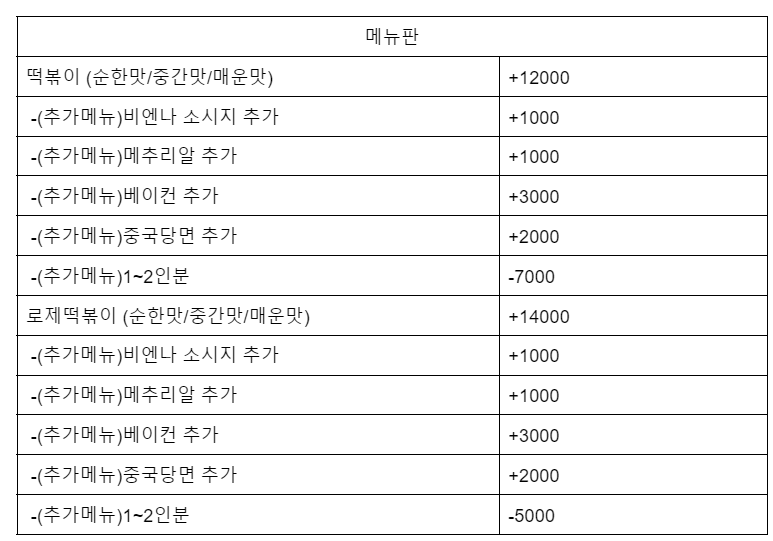 | 메뉴판 | |
|---|---|
| 떡볶이 (순한맛/중간맛/매운맛) | +12000 |
| -(추가메뉴)비엔나 소시지 추가 | +1000 |
| -(추가메뉴)메추리알 추가 | +1000 |
| -(추가메뉴)베이컨 추가 | +3000 |
| -(추가메뉴)중국당면 추가 | +2000 |
| -(추가메뉴)1~2인분 | -7000 |
| 로제떡볶이 (순한맛/중간맛/매운맛) | +14000 |
| -(추가메뉴)비엔나 소시지 추가 | +1000 |
| -(추가메뉴)메추리알 추가 | +1000 |
| -(추가메뉴)베이컨 추가 | +3000 |
| -(추가메뉴)중국당면 추가 | +2000 |
| -(추가메뉴)1~2인분 | -5000 |